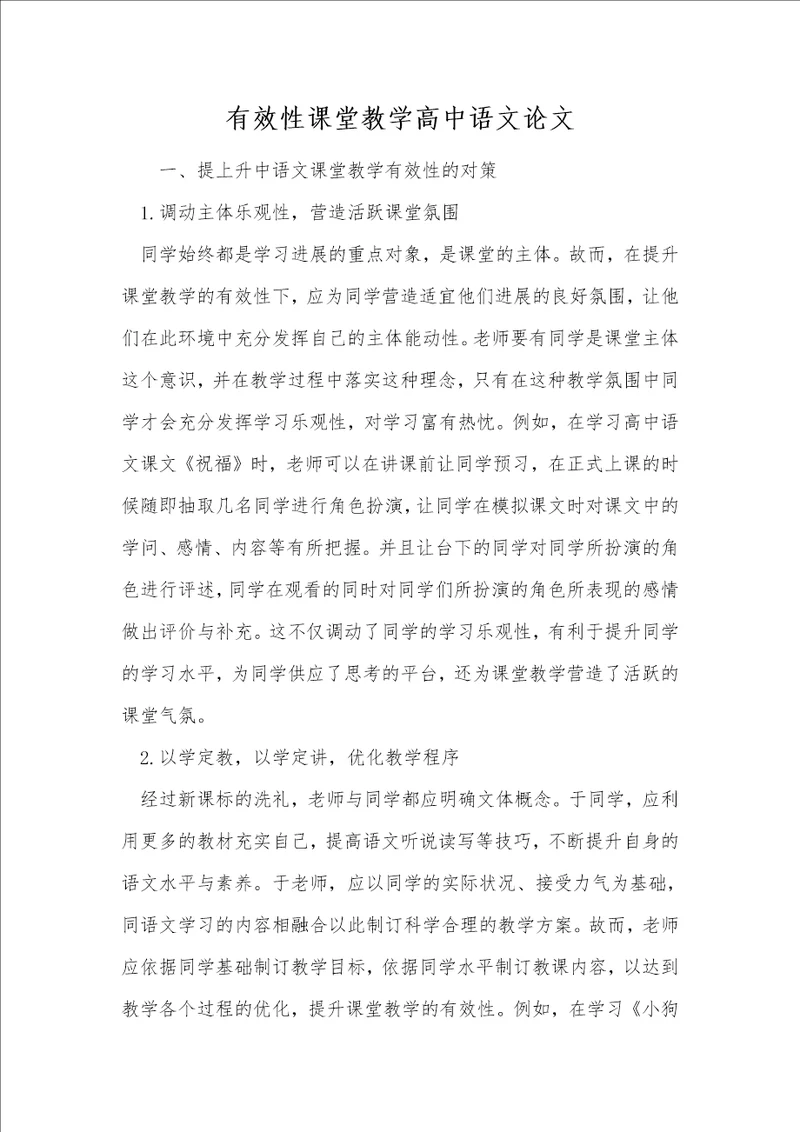 有效性课堂教学高中语文论文

一、提上升中语文课堂教学有效性的对策

1.调动主体乐观性，营造活跃课堂氛围

同学始终都是学习进展的重点对象，是课堂的主体。故而，在提升课堂教学的有效性下，应为同学营造适宜他们进展的良好氛围，让他们在此环境中充分发挥自己的主体能动性。老师要有同学是课堂主体这个意识，并在教学过程中落实这种理念，只有在这种教学氛围中同学才会充分发挥学习乐观性，对学习富有热忱。例如，在学习高中语文课文《祝福》时，老师可以在讲课前让同学预习，在正式上课的时候随即抽取几名同学进行角色扮演，让同学在模拟课文时对课文中的学问、感情、内容等有所把握。并且让台下的同学对同学所扮演的角色进行评述，同学在观看的同时对同学们所扮演的角色所表现的感情做出评价与补充。这不仅调动了同学的学习乐观性，有利于提升同学的学习水平，为同学供应了思考的平台，还为课堂教学营造了活跃的课堂气氛。

2.以学定教，以学定讲，优化教学程序

经过新课标的洗礼，老师与同学都应明确文体概念。于同学，应利用更多的教材充实自己，提高语文听说读写等技巧，不断提升自身的语文水平与素养。于老师，应以同学的实际状况、接受力气为基础，同语文学习的内容相融合以此制订科学合理的教学方案。故而，老师应依据同学基础制订教学目标，依据同学水平制订教课内容，以达到教学各个过程的优化，提升课堂教学的有效性。例如，在学习《小狗